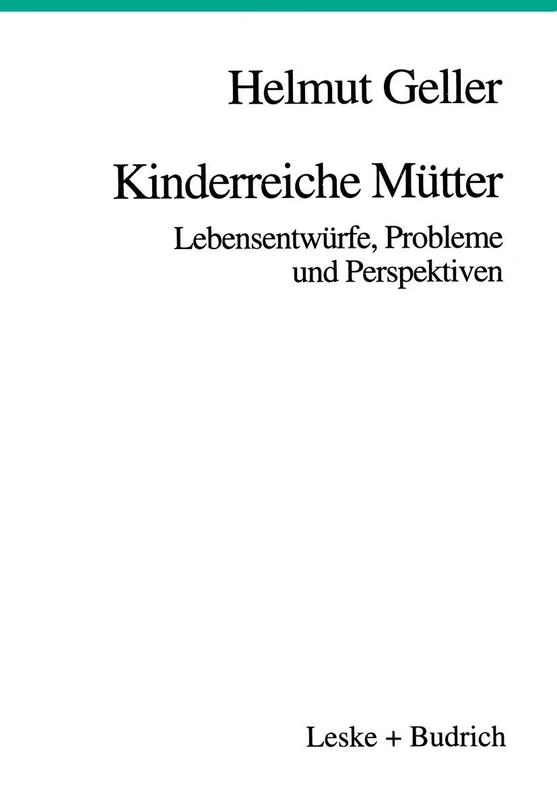 Helmut Geller

Kinderreiche Mütter

Lebensentwürfe, Probleme und Perspektiven

Leske + Budrich